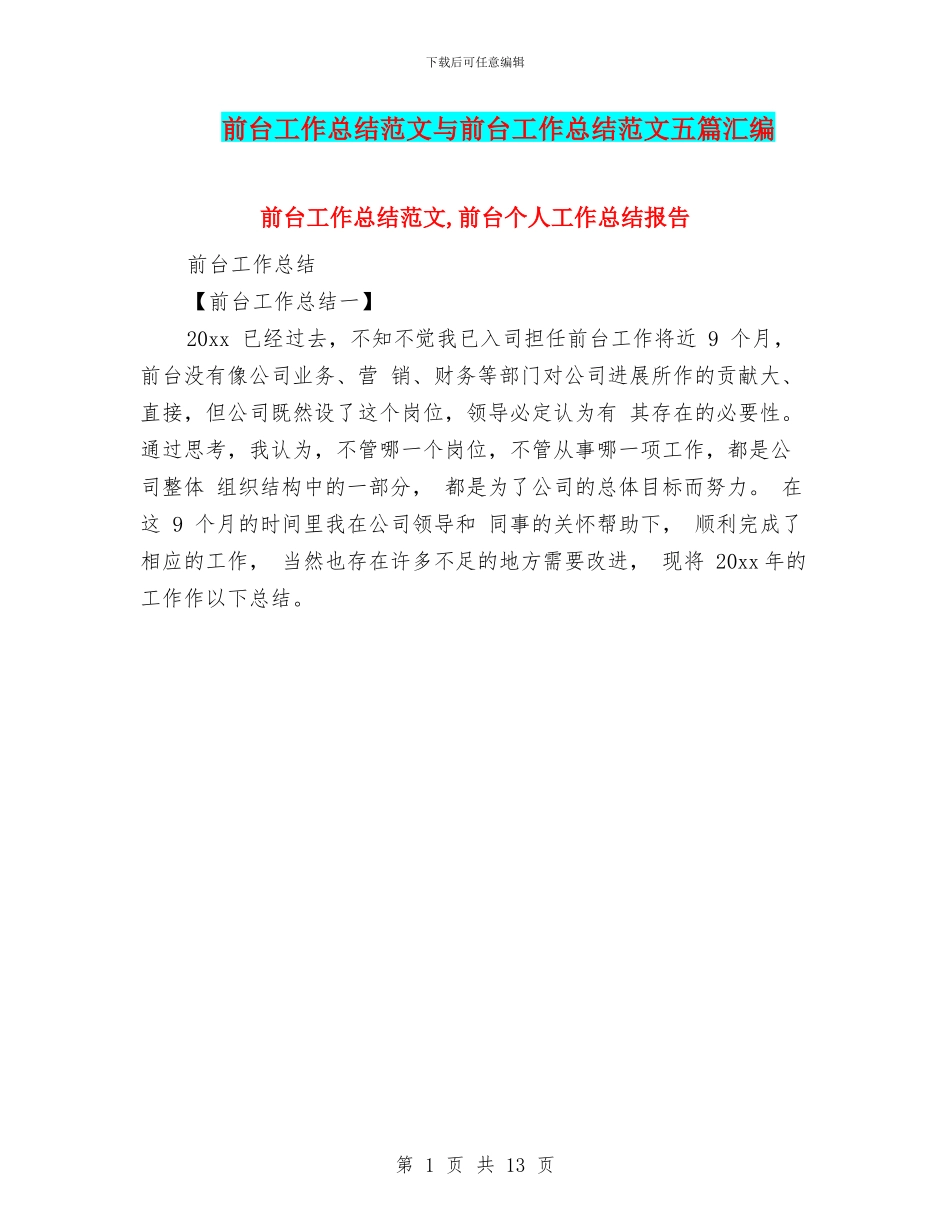 下载后可任意编辑

前台工作总结范文与前台工作总结范文五篇汇编

前台工作总结范文,前台个人工作总结报告

前台工作总结

【前台工作总结一】

20xx 已经过去，不知不觉我已入司担任前台工作将近 9 个月，前台没有像公司业务、营 销、财务等部门对公司进展所作的贡献大、直接，但公司既然设了这个岗位，领导必定认为有 其存在的必要性。通过思考，我认为，不管哪一个岗位，不管从事哪一项工作，都是公司整体 组织结构中的一部分， 都是为了公司的总体目标而努力。 在这 9 个月的时间里我在公司领导和 同事的关怀帮助下， 顺利完成了相应的工作， 当然也存在许多不足的地方需要改进， 现将 20xx 年的工作作以下总结。

第 1 页 共 13 页